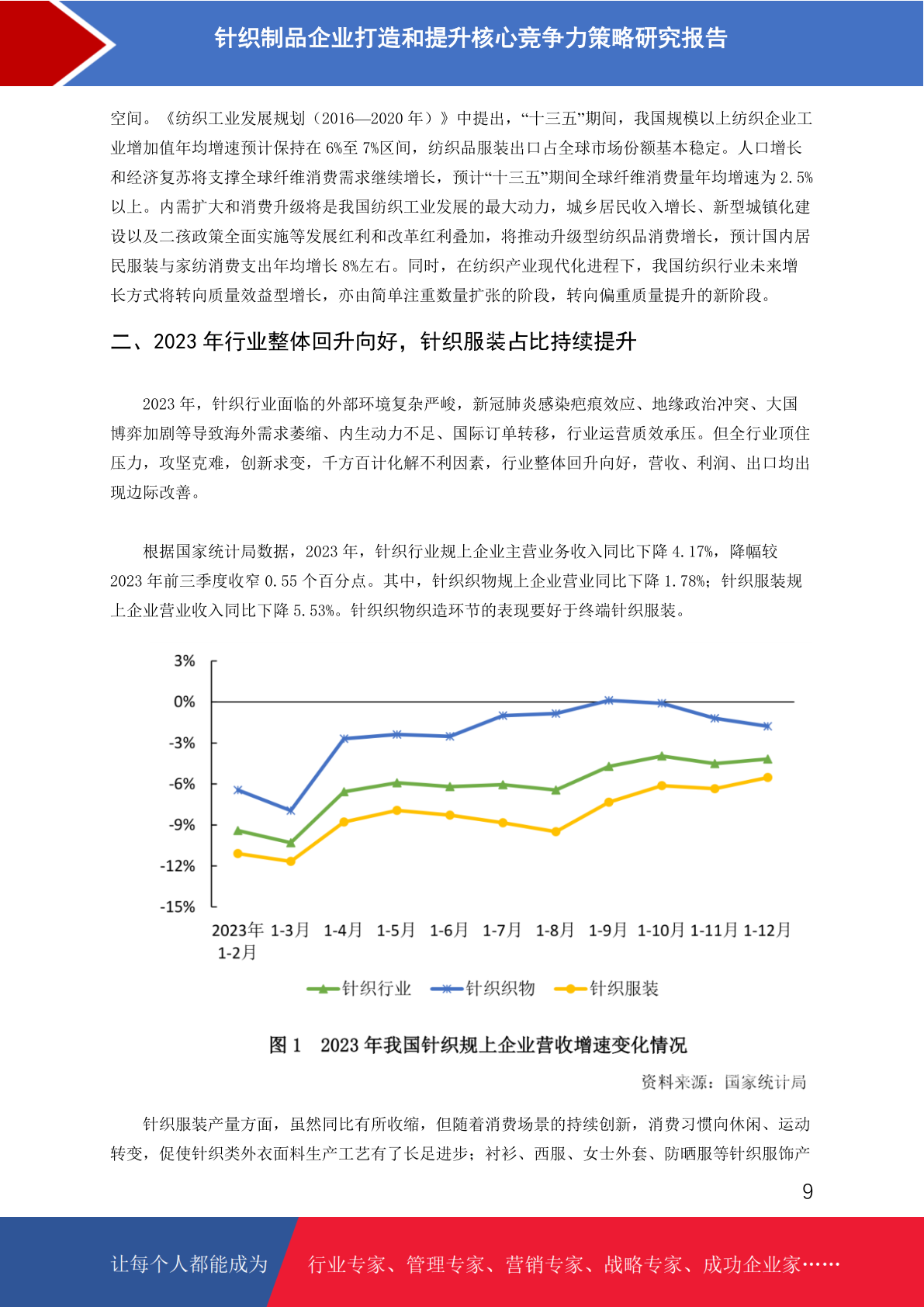 针织制品企业打造和提升核心竞争力策略研究报告

空间。《纺织工业发展规划（2016—2020 年）》中提出，“十三五”期间，我国规模以上纺织企业工业增加值年均增速预计保持在 6%至 7%区间，纺织品服装出口占全球市场份额基本稳定。人口增长和经济复苏将支撑全球纤维消费需求继续增长，预计“十三五”期间全球纤维消费量年均增速为 2.5%以上。内需扩大和消费升级将是我国纺织工业发展的最大动力，城乡居民收入增长、新型城镇化建设以及二孩政策全面实施等发展红利和改革红利叠加，将推动升级型纺织品消费增长，预计国内居民服装与家纺消费支出年均增长 8%左右。同时，在纺织产业现代化进程下，我国纺织行业未来增长方式将转向质量效益型增长，亦由简单注重数量扩张的阶段，转向偏重质量提升的新阶段。

二、2023 年行业整体回升向好，针织服装占比持续提升

2023 年，针织行业面临的外部环境复杂严峻，新冠肺炎感染疤痕效应、地缘政治冲突、大国博弈加剧等导致海外需求萎缩、内生动力不足、国际订单转移，行业运营质效承压。但全行业顶住压力，攻坚克难，创新求变，千方百计化解不利因素，行业整体回升向好，营收、利润、出口均出现边际改善。

根据国家统计局数据，2023 年，针织行业规上企业主营业务收入同比下降 4.17%，降幅较 2023 年前三季度收窄 0.55 个百分点。其中，针织织物规上企业营业同比下降 1.78%；针织服装规上企业营业收入同比下降 5.53%。针织织物织造环节的表现要好于终端针织服装。

3%
0%
-3%
-6%
-9%
-12%
-15%
2023年 1-2月 1-3月 1-4月 1-5月 1-6月 1-7月 1-8月 1-9月 1-10月 1-11月 1-12月
针织行业 针织织物 针织服装

图 1 2023 年我国针织规上企业营收增速变化情况

资料来源：国家统计局

针织服装产量方面，虽然同比有所收缩，但随着消费场景的持续创新，消费习惯向休闲、运动转变，促使针织类外衣面料生产工艺有了长足进步；衬衫、西服、女士外套、防晒服等针织服饰产

9

让每个人都能成为 行业专家、管理专家、营销专家、战略专家、成功企业家……